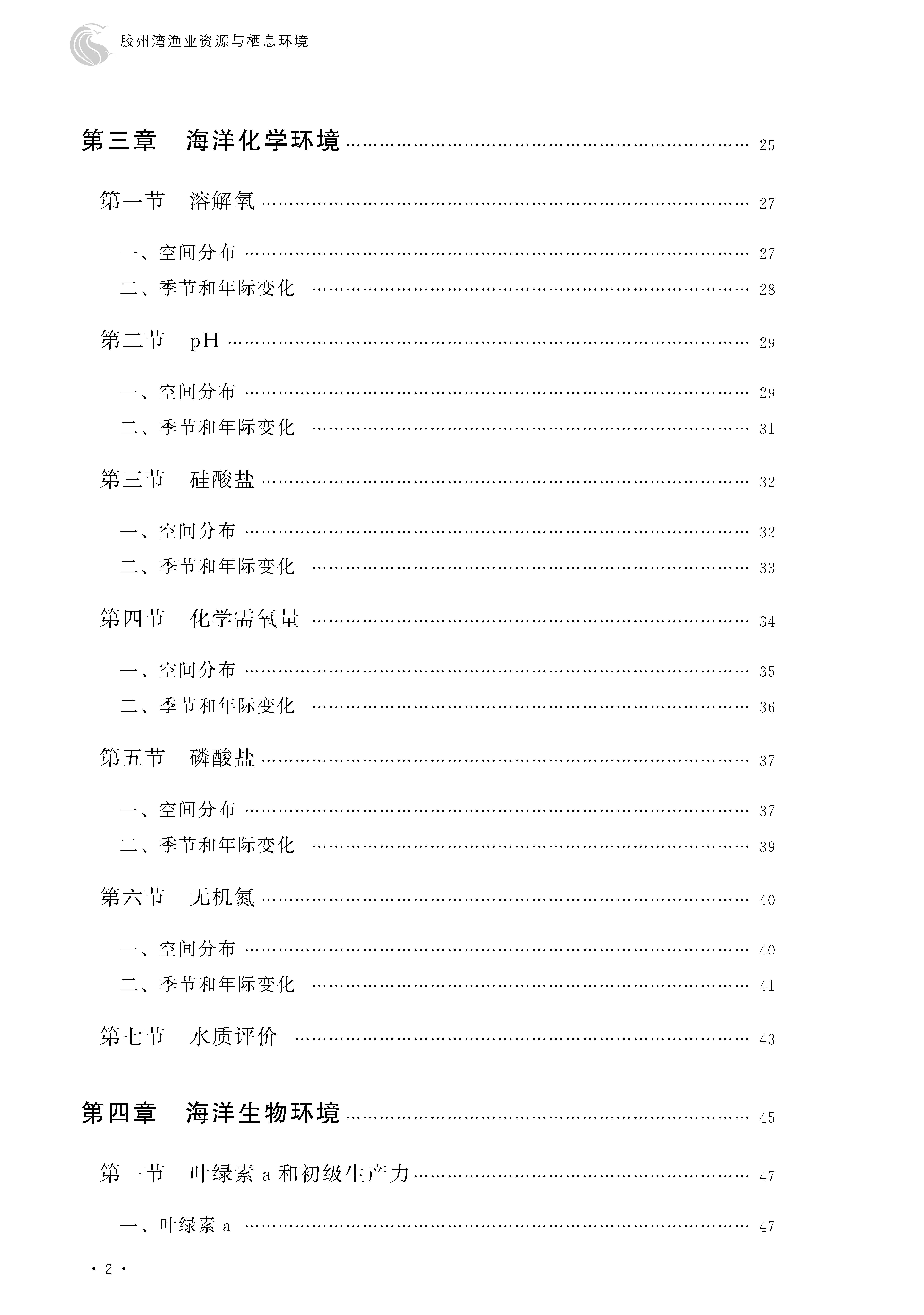 胶州湾渔业资源与栖息环境

第三章 海洋化学环境 25

第一节 溶解氧 27

一、空间分布 27

二、季节和年际变化 28

第二节 pH 29

一、空间分布 29

二、季节和年际变化 31

第三节 硅酸盐 32

一、空间分布 32

二、季节和年际变化 33

第四节 化学需氧量 34

一、空间分布 35

二、季节和年际变化 36

第五节 磷酸盐 37

一、空间分布 37

二、季节和年际变化 39

第六节 无机氮 40

一、空间分布 40

二、季节和年际变化 41

第七节 水质评价 43

第四章 海洋生物环境 45

第一节 叶绿素a和初级生产力 47

一、叶绿素a 47

· 2 ·